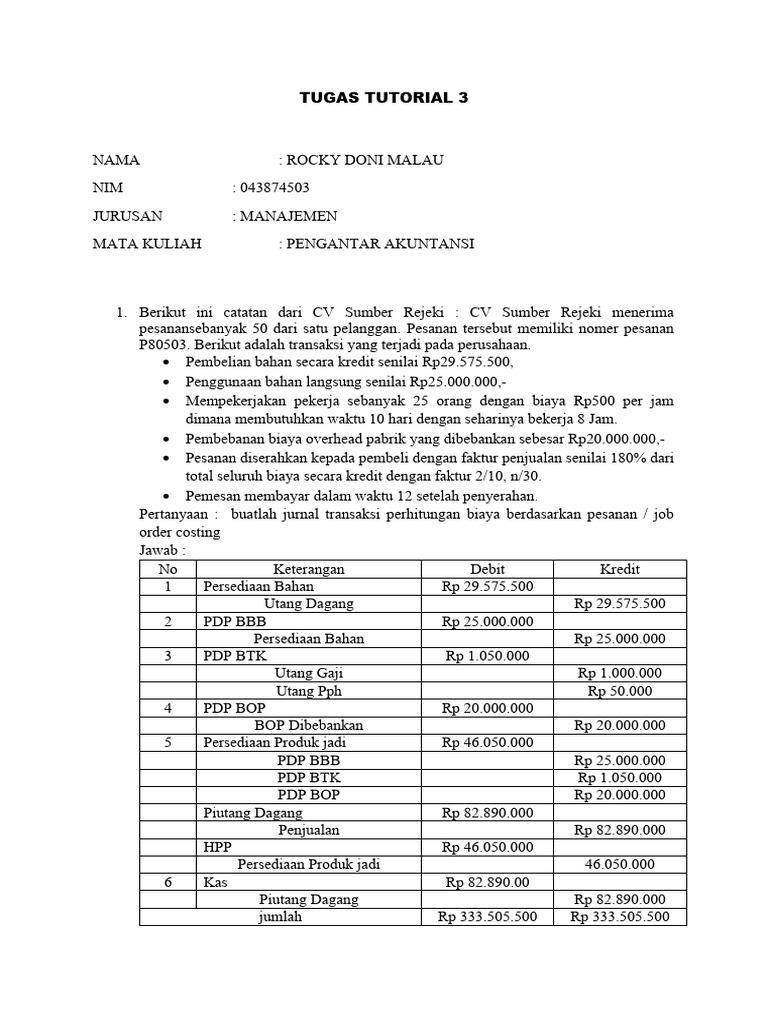 TUGAS TUTORIAL 3

NAMA : ROCKY DONI MALAU

NIM : 043874503

JURUSAN : MANAJEMEN

MATA KULIAH : PENGANTAR AKUNTANSI

1. Berikut ini catatan dari CV Sumber Rejeki : CV Sumber Rejeki menerima pesanansebanyak 50 dari satu pelanggan. Pesanan tersebut memiliki nomer pesanan P80503. Berikut adalah transaksi yang terjadi pada perusahaan.
 • Pembelian bahan secara kredit senilai Rp29.575.500,
 • Penggunaan bahan langsung senilai Rp25.000.000,-
 • Mempekerjakan pekerja sebanyak 25 orang dengan biaya Rp500 per jam dimana membutuhkan waktu 10 hari dengan seharinya bekerja 8 Jam.
 • Pembebanan biaya overhead pabrik yang dibebankan sebesar Rp20.000.000,-
 • Pesanan diserahkan kepada pembeli dengan faktur penjualan senilai 180% dari total seluruh biaya secara kredit dengan faktur 2/10, n/30.
 • Pemesan membayar dalam waktu 12 setelah penyerahan.
 Pertanyaan : buatlah jurnal transaksi perhitungan biaya berdasarkan pesanan / job order costing
 Jawab :

| No | Keterangan | Debit | Kredit |
|---|---|---|---|
| 1 | Persediaan Bahan | Rp 29.575.500 | |
| | Utang Dagang | | Rp 29.575.500 |
| 2 | PDP BBB | Rp 25.000.000 | |
| | Persediaan Bahan | | Rp 25.000.000 |
| 3 | PDP BTK | Rp 1.050.000 | |
| | Utang Gaji | | Rp 1.000.000 |
| | Utang Pph | | Rp 50.000 |
| 4 | PDP BOP | Rp 20.000.000 | |
| | BOP Dibebankan | | Rp 20.000.000 |
| 5 | Persediaan Produk jadi | Rp 46.050.000 | |
| | PDP BBB | | Rp 25.000.000 |
| | PDP BTK | | Rp 1.050.000 |
| | PDP BOP | | Rp 20.000.000 |
| | Piutang Dagang | Rp 82.890.000 | |
| | Penjualan | | Rp 82.890.000 |
| | HPP | Rp 46.050.000 | |
| | Persediaan Produk jadi | | 46.050.000 |
| 6 | Kas | Rp 82.890.00 | |
| | Piutang Dagang | | Rp 82.890.000 |
| | jumlah | Rp 333.505.500 | Rp 333.505.500 |